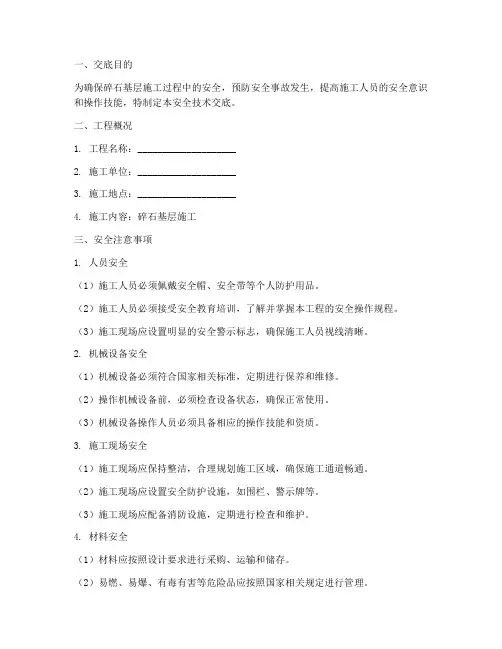 一、交底目的

为确保碎石基层施工过程中的安全，预防安全事故发生，提高施工人员的安全意识和操作技能，特制定本安全技术交底。

二、工程概况

1. 工程名称：____________________

2. 施工单位：____________________

3. 施工地点：____________________

4. 施工内容：碎石基层施工

三、安全注意事项

1. 人员安全

（1）施工人员必须佩戴安全帽、安全带等个人防护用品。

（2）施工人员必须接受安全教育培训，了解并掌握本工程的安全操作规程。

（3）施工现场应设置明显的安全警示标志，确保施工人员视线清晰。

2. 机械设备安全

（1）机械设备必须符合国家相关标准，定期进行保养和维修。

（2）操作机械设备前，必须检查设备状态，确保正常使用。

（3）机械设备操作人员必须具备相应的操作技能和资质。

3. 施工现场安全

（1）施工现场应保持整洁，合理规划施工区域，确保施工通道畅通。

（2）施工现场应设置安全防护设施，如围栏、警示牌等。

（3）施工现场应配备消防设施，定期进行检查和维护。

4. 材料安全

（1）材料应按照设计要求进行采购、运输和储存。

（2）易燃、易爆、有毒有害等危险品应按照国家相关规定进行管理。